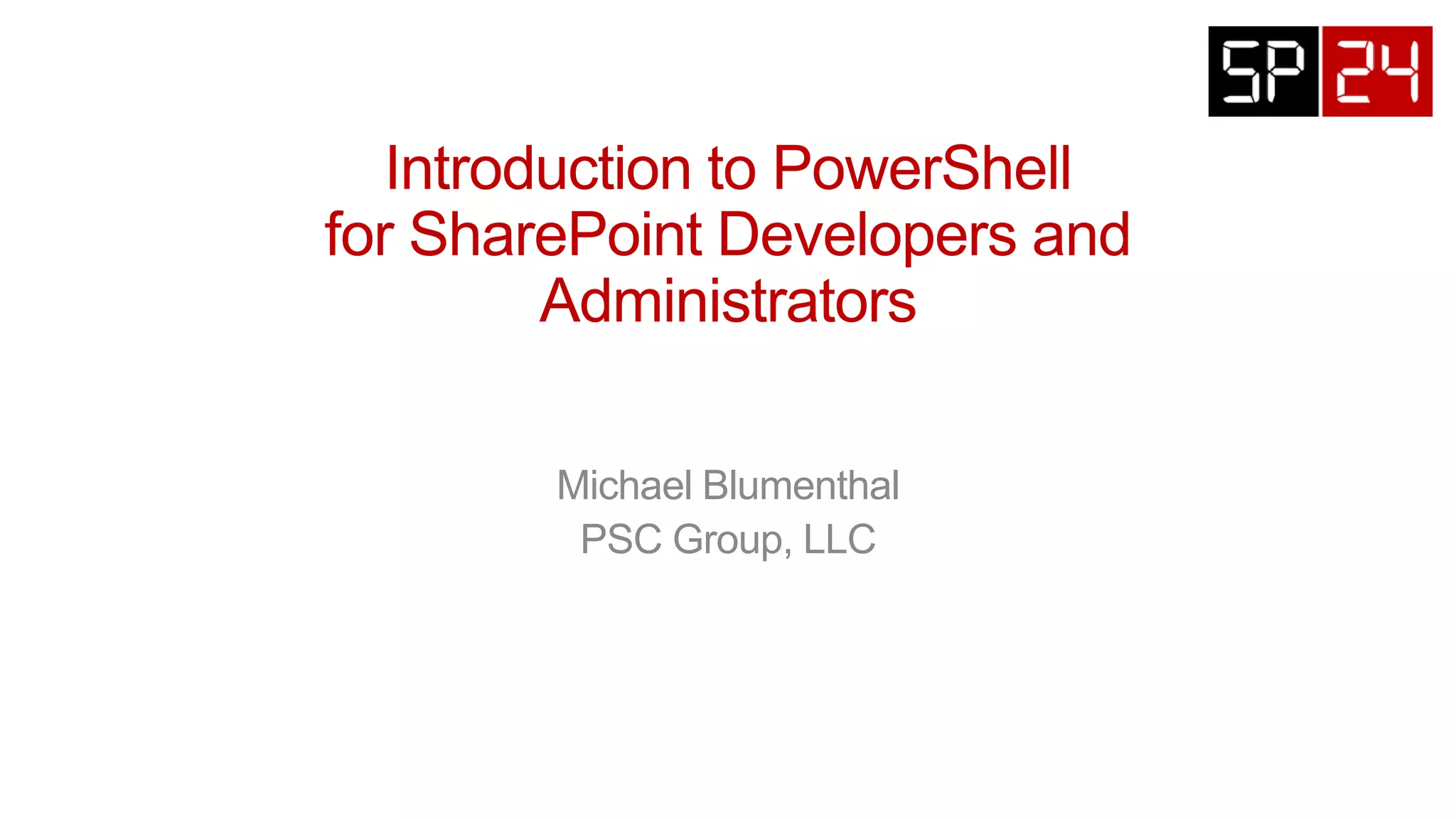 SP 24

Introduction to PowerShell for SharePoint Developers and Administrators

Michael Blumenthal
PSC Group, LLC